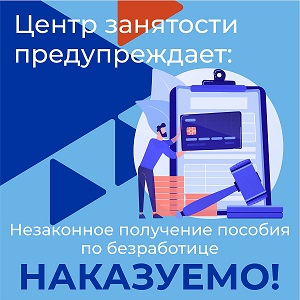 Центр занятости предупреждает:

Незаконное получение пособия по безработице

НАКАЗУЕМО!